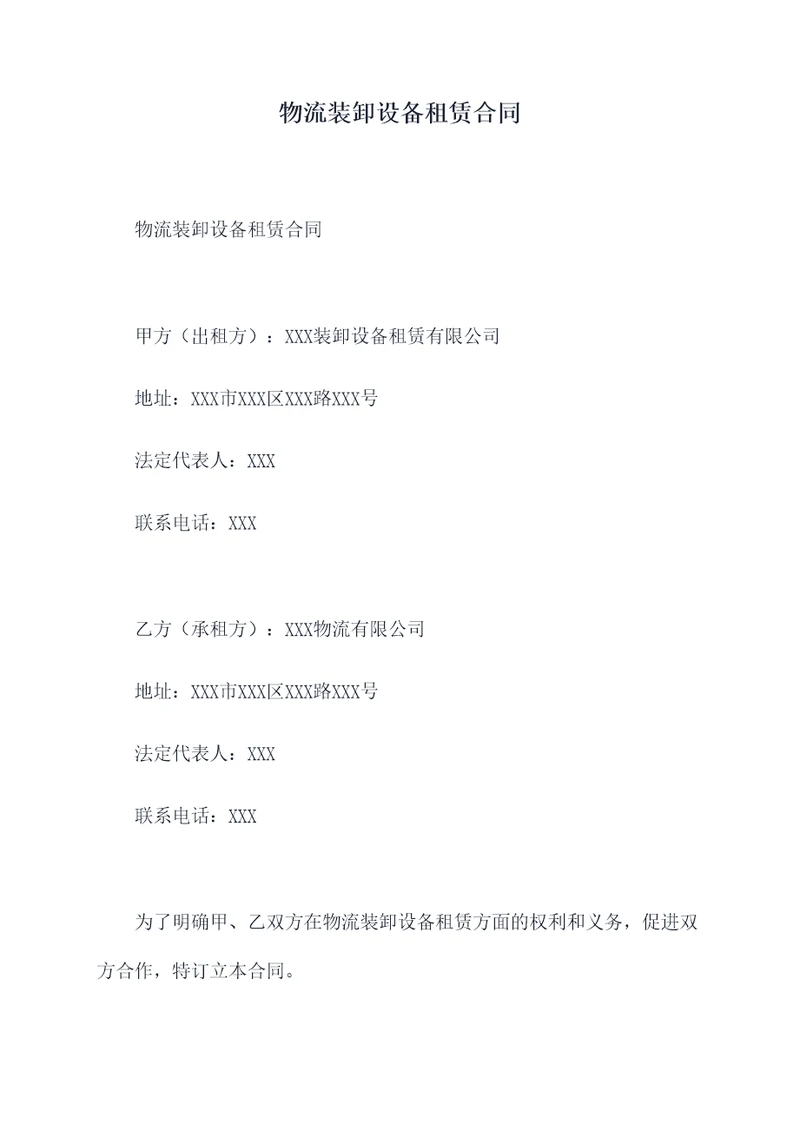 物流装卸设备租赁合同

物流装卸设备租赁合同

甲方（出租方）：XXX装卸设备租赁有限公司

地址：XXX市XXX区XXX路XXX号

法定代表人：XXX

联系电话：XXX

乙方（承租方）：XXX物流有限公司

地址：XXX市XXX区XXX路XXX号

法定代表人：XXX

联系电话：XXX

为了明确甲、乙双方在物流装卸设备租赁方面的权利和义务，促进双方合作，特订立本合同。